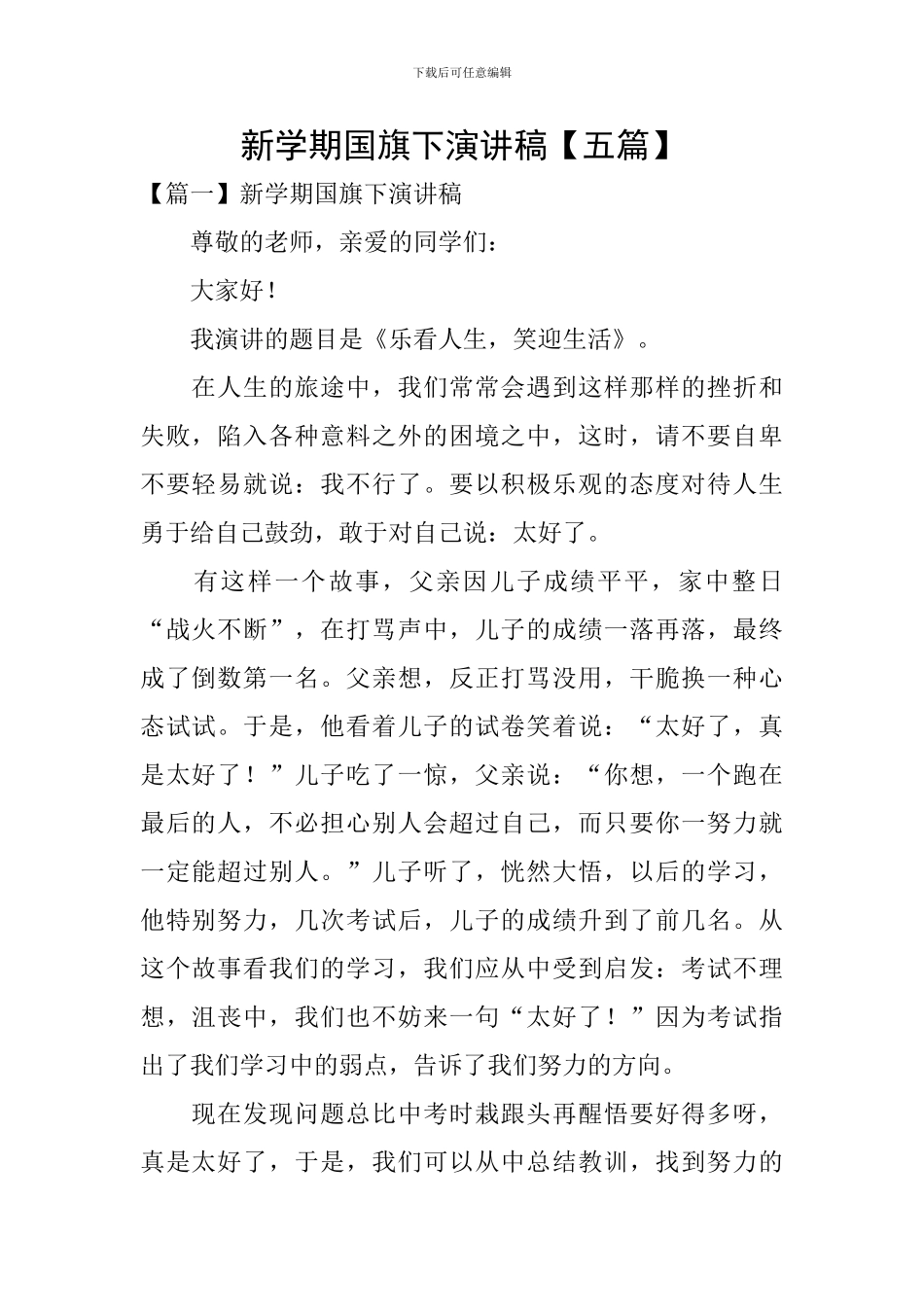 下载后可任意编辑

新学期国旗下演讲稿【五篇】

【篇一】新学期国旗下演讲稿

尊敬的老师，亲爱的同学们：

大家好！

我演讲的题目是《乐看人生，笑迎生活》。

在人生的旅途中，我们常常会遇到这样那样的挫折和失败，陷入各种意料之外的困境之中，这时，请不要自卑不要轻易就说：我不行了。要以积极乐观的态度对待人生勇于给自己鼓劲，敢于对自己说：太好了。

有这样一个故事，父亲因儿子成绩平平，家中整日“战火不断”，在打骂声中，儿子的成绩一落再落，最终成了倒数第一名。父亲想，反正打骂没用，干脆换一种心态试试。于是，他看着儿子的试卷笑着说：“太好了，真是太好了！”儿子吃了一惊，父亲说：“你想，一个跑在最后的人，不必担心别人会超过自己，而只要你一努力就一定能超过别人。”儿子听了，恍然大悟，以后的学习，他特别努力，几次考试后，儿子的成绩升到了前几名。从这个故事看我们的学习，我们应从中受到启发：考试不理想，沮丧中，我们也不妨来一句“太好了！”因为考试指出了我们学习中的弱点，告诉了我们努力的方向。

现在发现问题总比中考时栽跟头再醒悟要好得多呀，真是太好了，于是，我们可以从中总结教训，找到努力的